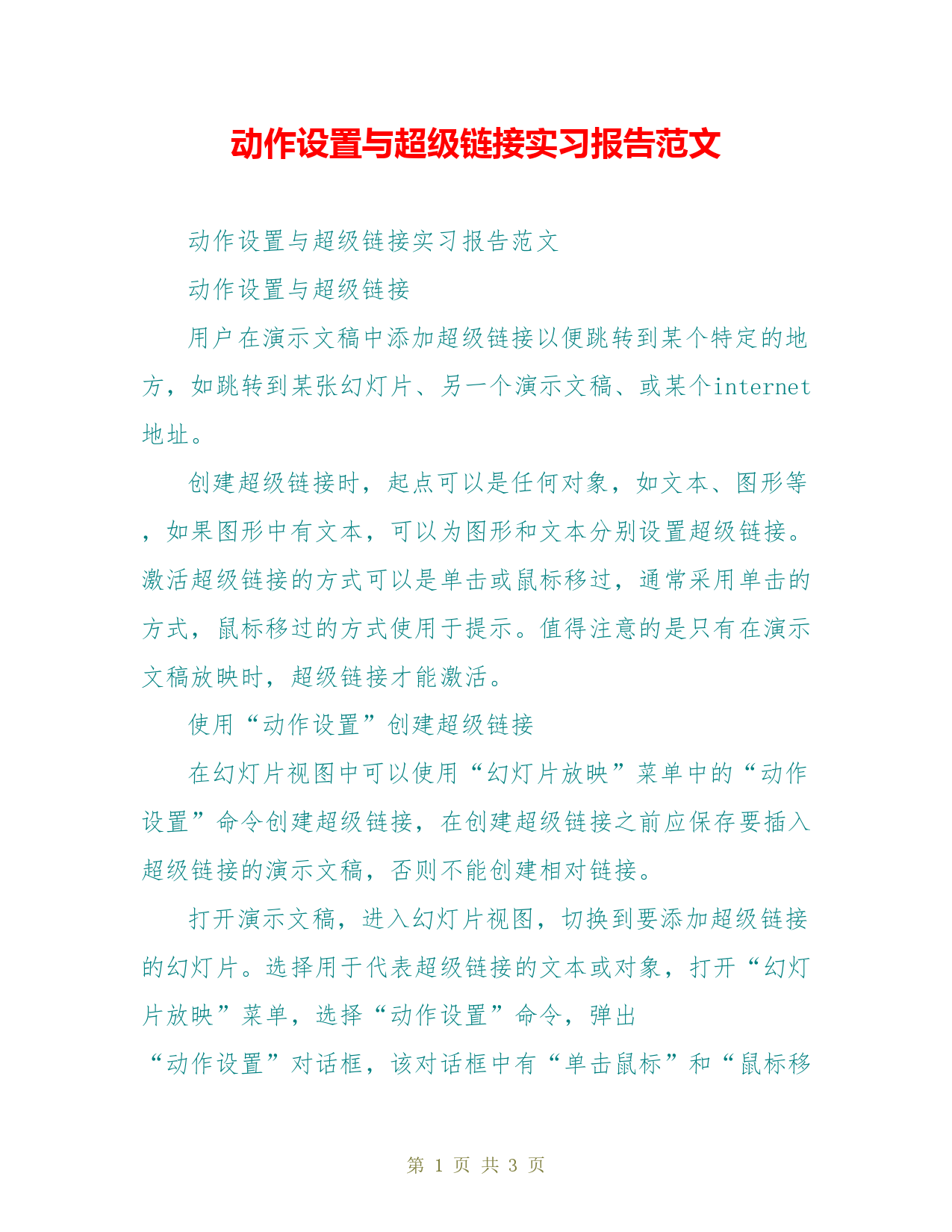 动作设置与超级链接实习报告范文

动作设置与超级链接实习报告范文

动作设置与超级链接

用户在演示文稿中添加超级链接以便跳转到某个特定的地方，如跳转到某张幻灯片、另一个演示文稿、或某个internet地址。

创建超级链接时，起点可以是任何对象，如文本、图形等，如果图形中有文本，可以为图形和文本分别设置超级链接。激活超级链接的方式可以是单击或鼠标移过，通常采用单击的方式，鼠标移过的方式使用于提示。值得注意的是只有在演示文稿放映时，超级链接才能激活。

使用“动作设置”创建超级链接

在幻灯片视图中可以使用“幻灯片放映”菜单中的“动作设置”命令创建超级链接，在创建超级链接之前应保存要插入超级链接的演示文稿，否则不能创建相对链接。

打开演示文稿，进入幻灯片视图，切换到要添加超级链接的幻灯片。选择用于代表超级链接的文本或对象，打开“幻灯片放映”菜单，选择“动作设置”命令，弹出“动作设置”对话框，该对话框中有“单击鼠标”和“鼠标移

第 1 页 共 3 页